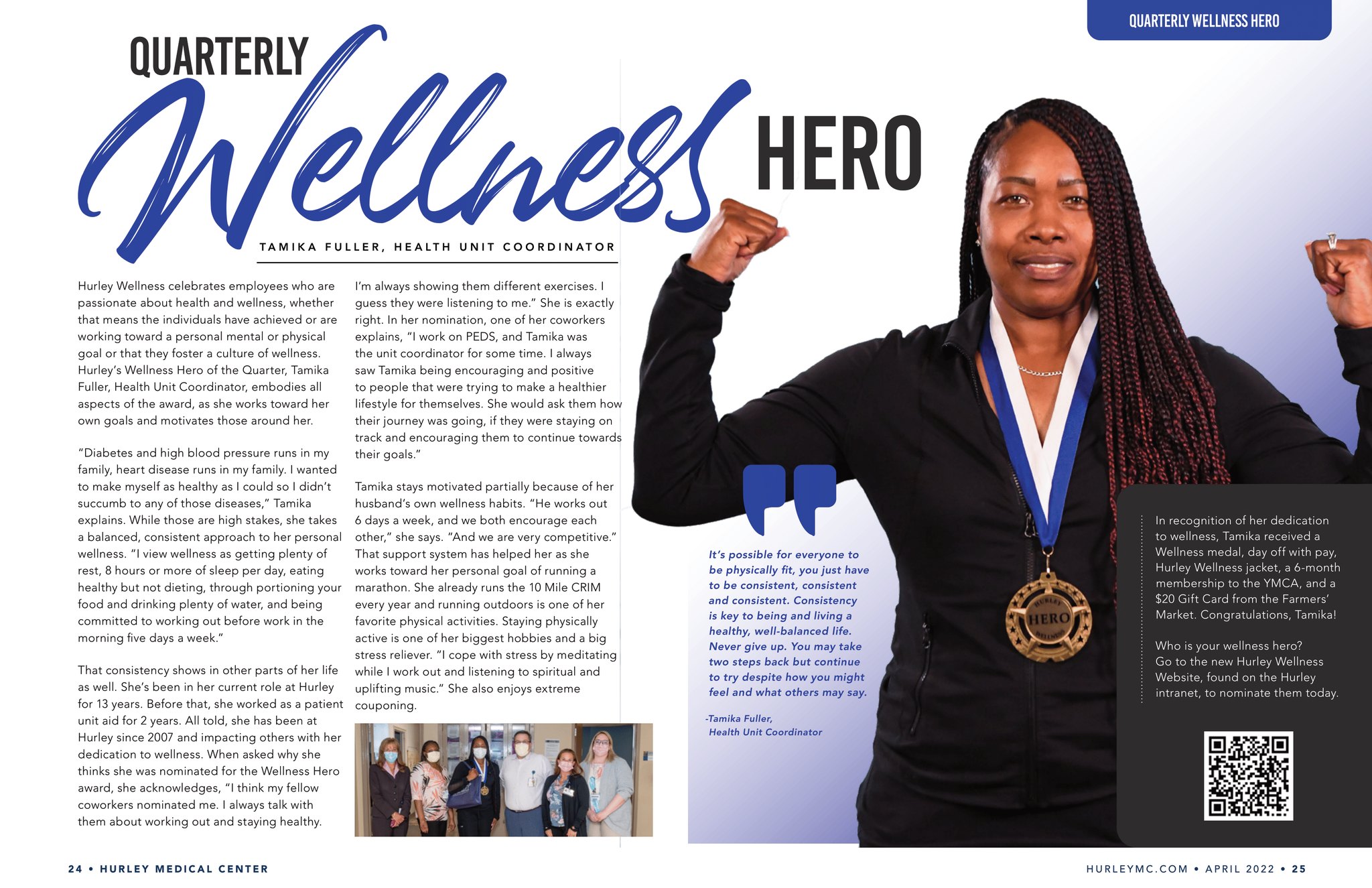 QUARTERLY WELLNESS HERO

QUARTERLY Wellness HERO

TAMIKA FULLER, HEALTH UNIT COORDINATOR

Hurley Wellness celebrates employees who are passionate about health and wellness, whether that means the individuals have achieved or are working toward a personal mental or physical goal or that they foster a culture of wellness. Hurley's Wellness Hero of the Quarter, Tamika Fuller, Health Unit Coordinator, embodies all aspects of the award, as she works toward her own goals and motivates those around her.

"Diabetes and high blood pressure runs in my family, heart disease runs in my family. I wanted to make myself as healthy as I could so I didn't succumb to any of those diseases," Tamika explains. While those are high stakes, she takes a balanced, consistent approach to her personal wellness. "I view wellness as getting plenty of rest, 8 hours or more of sleep per day, eating healthy but not dieting, through portioning your food and drinking plenty of water, and being committed to working out before work in the morning five days a week."

That consistency shows in other parts of her life as well. She's been in her current role at Hurley for 13 years. Before that, she worked as a patient unit aid for 2 years. All told, she has been at Hurley since 2007 and impacting others with her dedication to wellness. When asked why she thinks she was nominated for the Wellness Hero award, she acknowledges, "I think my fellow coworkers nominated me. I always talk with them about working out and staying healthy. I'm always showing them different exercises. I guess they were listening to me." She is exactly right. In her nomination, one of her coworkers explains, "I work on PEDS, and Tamika was the unit coordinator for some time. I always saw Tamika being encouraging and positive to people that were trying to make a healthier lifestyle for themselves. She would ask them how their journey was going, if they were staying on track and encouraging them to continue towards their goals."

Tamika stays motivated partially because of her husband's own wellness habits. "He works out 6 days a week, and we both encourage each other," she says. "And we are very competitive." That support system has helped her as she works toward her personal goal of running a marathon. She already runs the 10 Mile CRIM every year and running outdoors is one of her favorite physical activities. Staying physically active is one of her biggest hobbies and a big stress reliever. "I cope with stress by meditating while I work out and listening to spiritual and uplifting music." She also enjoys extreme couponing.

It's possible for everyone to be physically fit, you just have to be consistent, consistent and consistent. Consistency is key to being and living a healthy, well-balanced life. Never give up. You may take two steps back but continue to try despite how you might feel and what others may say.

-Tamika Fuller, Health Unit Coordinator

HURLEY HERO WELLNESS

In recognition of her dedication to wellness, Tamika received a Wellness medal, day off with pay, Hurley Wellness jacket, a 6-month membership to the YMCA, and a $20 Gift Card from the Farmers' Market. Congratulations, Tamika!

Who is your wellness hero? Go to the new Hurley Wellness Website, found on the Hurley intranet, to nominate them today.

24 • HURLEY MEDICAL CENTER

HURLEYMC.COM • APRIL 2022 • 25